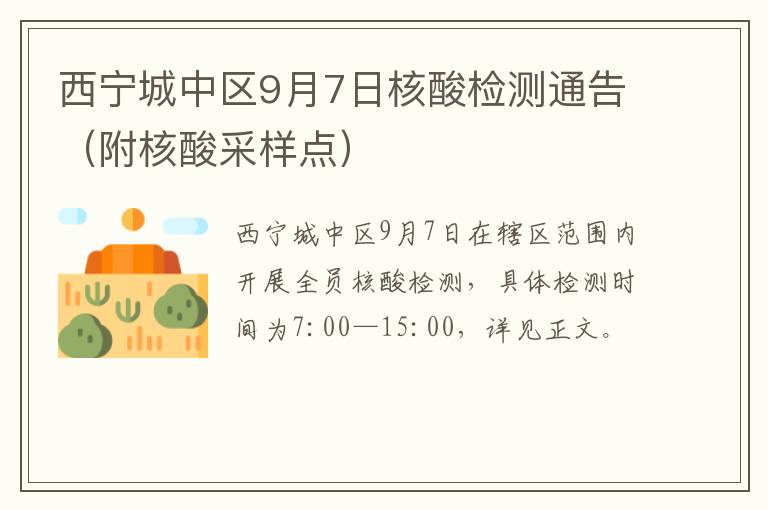 西宁城中区9月7日核酸检测通告（附核酸采样点）

西宁城中区9月7日在辖区范围内开展全员核酸检测，具体检测时间为7:00—15:00，详见正文。